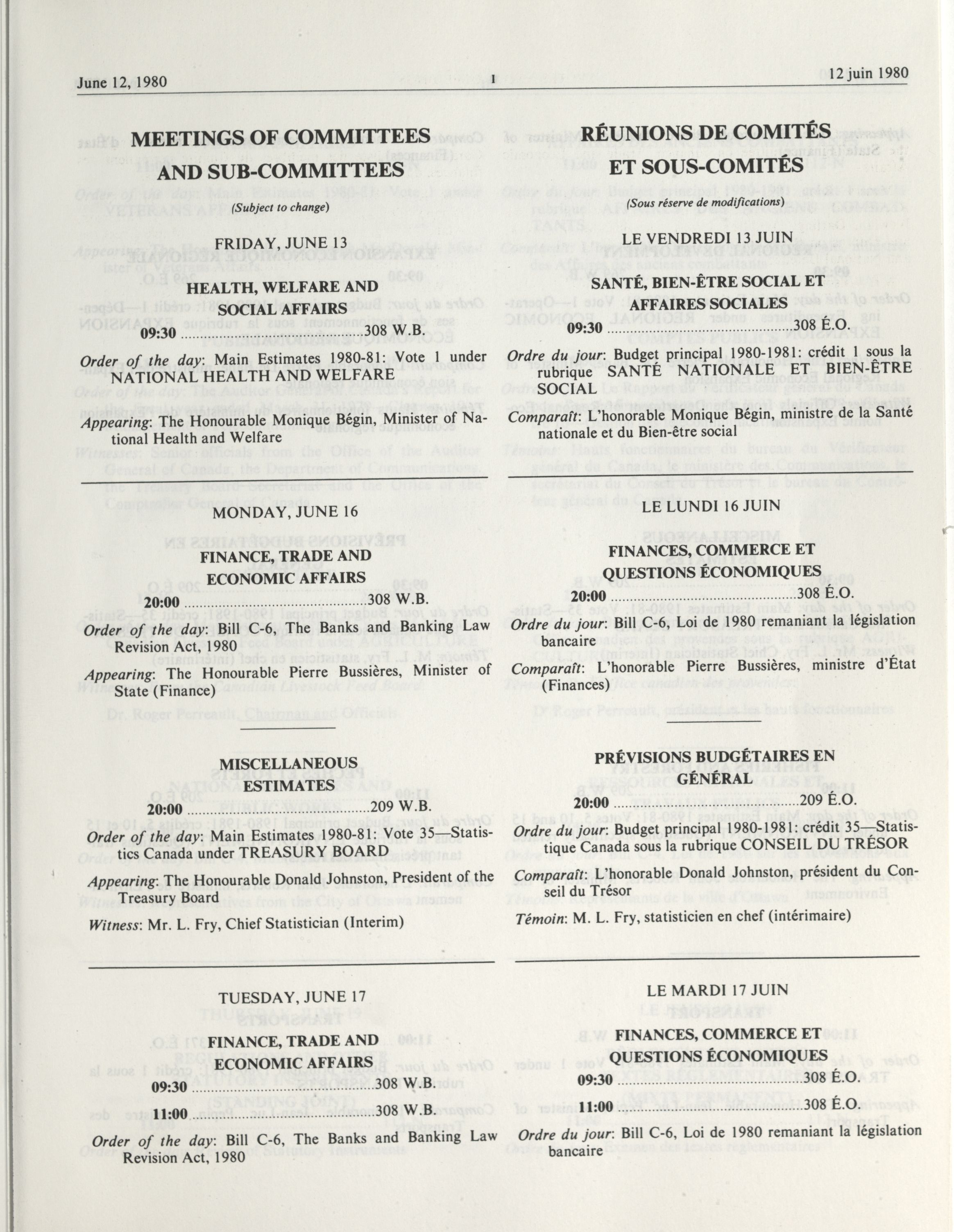 June 12, 1980 1 12 juin 1980

MEETINGS OF COMMITTEES AND SUB-COMMITTEES

(Subject to change)

FRIDAY, JUNE 13

HEALTH, WELFARE AND SOCIAL AFFAIRS

09:30 ........................................308 W.B.

Order of the day: Main Estimates 1980-81: Vote 1 under NATIONAL HEALTH AND WELFARE

Appearing: The Honourable Monique Bégin, Minister of National Health and Welfare

MONDAY, JUNE 16

FINANCE, TRADE AND ECONOMIC AFFAIRS

20:00 ........................................308 W.B.

Order of the day: Bill C-6, The Banks and Banking Law Revision Act, 1980

Appearing: The Honourable Pierre Bussières, Minister of State (Finance)

MISCELLANEOUS ESTIMATES

20:00 ........................................209 W.B.

Order of the day: Main Estimates 1980-81: Vote 35—Statistics Canada under TREASURY BOARD

Appearing: The Honourable Donald Johnston, President of the Treasury Board

Witness: Mr. L. Fry, Chief Statistician (Interim)

TUESDAY, JUNE 17

FINANCE, TRADE AND ECONOMIC AFFAIRS

09:30 ........................................308 W.B.

11:00 ........................................308 W.B.

Order of the day: Bill C-6, The Banks and Banking Law Revision Act, 1980

RÉUNIONS DE COMITÉS ET SOUS-COMITÉS

(Sous réserve de modifications)

LE VENDREDI 13 JUIN

SANTÉ, BIEN-ÊTRE SOCIAL ET AFFAIRES SOCIALES

09:30 ........................................308 É.O.

Ordre du jour: Budget principal 1980-1981: crédit 1 sous la rubrique SANTÉ NATIONALE ET BIEN-ÊTRE SOCIAL

Comparaît: L'honorable Monique Bégin, ministre de la Santé nationale et du Bien-être social

LE LUNDI 16 JUIN

FINANCES, COMMERCE ET QUESTIONS ÉCONOMIQUES

20:00 ........................................308 É.O.

Ordre du jour: Bill C-6, Loi de 1980 remaniant la législation bancaire

Comparaît: L'honorable Pierre Bussières, ministre d'État (Finances)

PRÉVISIONS BUDGÉTAIRES EN GÉNÉRAL

20:00 ........................................209 É.O.

Ordre du jour: Budget principal 1980-1981: crédit 35—Statistique Canada sous la rubrique CONSEIL DU TRÉSOR

Comparaît: L'honorable Donald Johnston, président du Conseil du Trésor

Témoin: M. L. Fry, statisticien en chef (intérimaire)

LE MARDI 17 JUIN

FINANCES, COMMERCE ET QUESTIONS ÉCONOMIQUES

09:30 ........................................308 É.O.

11:00 ........................................308 É.O.

Ordre du jour: Bill C-6, Loi de 1980 remaniant la législation bancaire